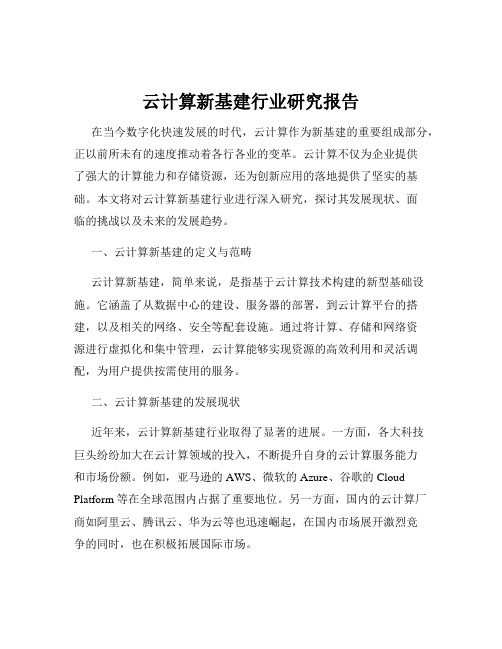 云计算新基建行业研究报告

在当今数字化快速发展的时代，云计算作为新基建的重要组成部分，正以前所未有的速度推动着各行各业的变革。云计算不仅为企业提供了强大的计算能力和存储资源，还为创新应用的落地提供了坚实的基础。本文将对云计算新基建行业进行深入研究，探讨其发展现状、面临的挑战以及未来的发展趋势。

一、云计算新基建的定义与范畴

云计算新基建，简单来说，是指基于云计算技术构建的新型基础设施。它涵盖了从数据中心的建设、服务器的部署，到云计算平台的搭建，以及相关的网络、安全等配套设施。通过将计算、存储和网络资源进行虚拟化和集中管理，云计算能够实现资源的高效利用和灵活调配，为用户提供按需使用的服务。

二、云计算新基建的发展现状

近年来，云计算新基建行业取得了显著的进展。一方面，各大科技巨头纷纷加大在云计算领域的投入，不断提升自身的云计算服务能力和市场份额。例如，亚马逊的 AWS、微软的 Azure、谷歌的 Cloud Platform 等在全球范围内占据了重要地位。另一方面，国内的云计算厂商如阿里云、腾讯云、华为云等也迅速崛起，在国内市场展开激烈竞争的同时，也在积极拓展国际市场。